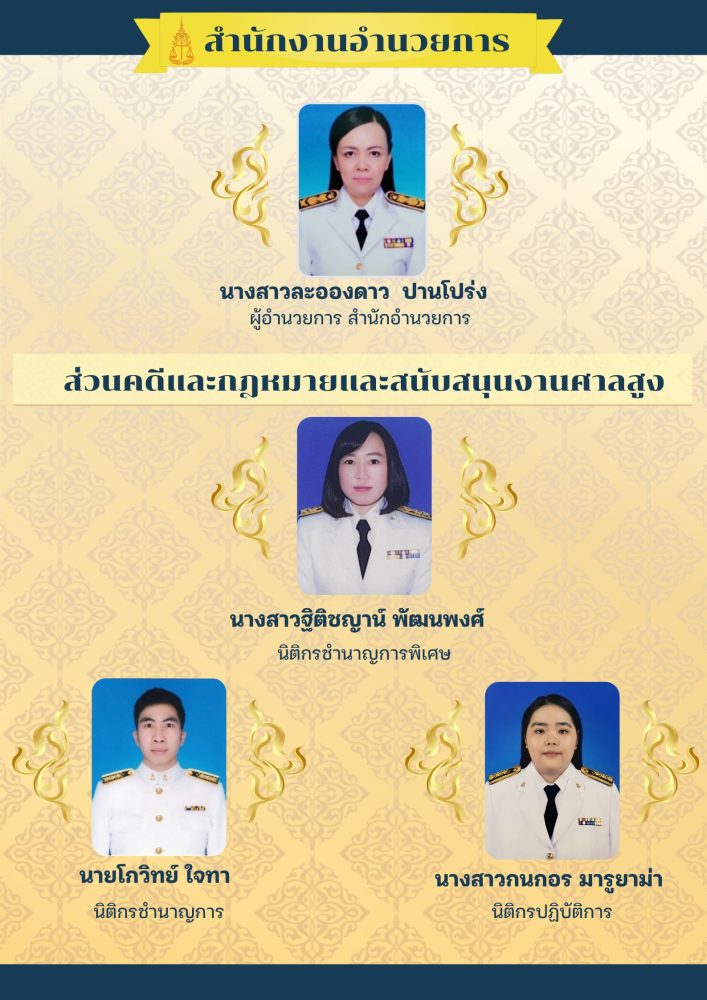 สำนักงานอำนวยการ

นางสาวละอองดาว ปานโปร่ง
ผู้อำนวยการ สำนักอำนวยการ

ส่วนคดีและกฎหมายและสนับสนุนงานศาลสูง

นางสาวฐิติชญาน์ พัฒนพงศ์
นิติกรชำนาญการพิเศษ

นายโกวิทย์ ใจทา
นิติกรชำนาญการ

นางสาวกนกอร มารูยาม่า
นิติกรปฏิบัติการ